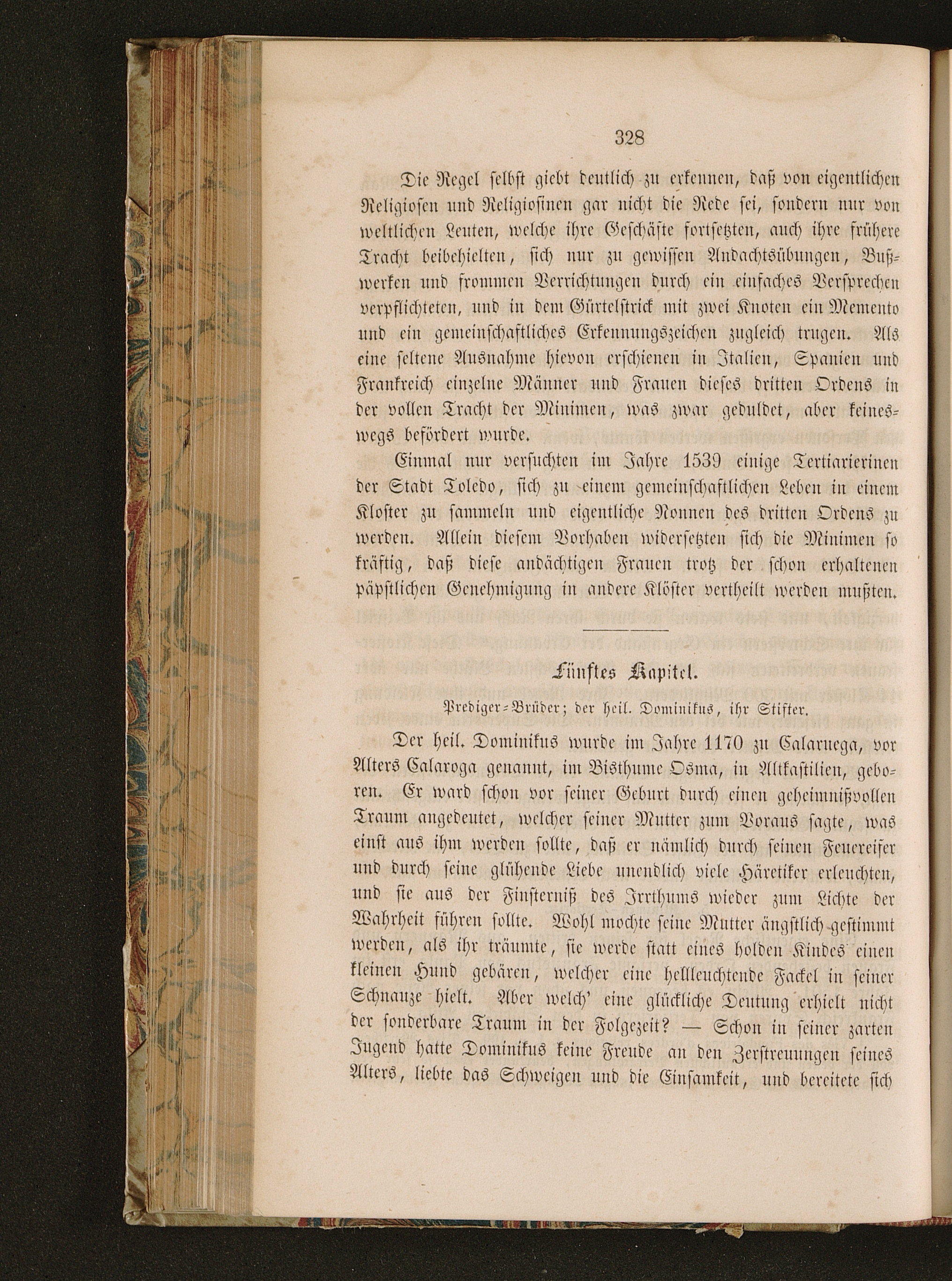 328

Die Regel selbst giebt deutlich zu erkennen, daß von eigentlichen Religiosen und Religiosinen gar nicht die Rede sei, sondern nur von weltlichen Leuten, welche ihre Geschäfte fortsetzten, auch ihre frühere Tracht beibehielten, sich nur zu gewissen Andachtsübungen, Bußwerken und frommen Verrichtungen durch ein einfaches Versprechen verpflichteten, und in dem Gürtelstrick mit zwei Knoten ein Memento und ein gemeinschaftliches Erkennungszeichen zugleich trugen. Als eine seltene Ausnahme hievon erschienen in Italien, Spanien und Frankreich einzelne Männer und Frauen dieses dritten Ordens in der vollen Tracht der Minimen, was zwar geduldet, aber keineswegs befördert wurde.

Einmal nur versuchten im Jahre 1539 einige Tertiarierinen der Stadt Toledo, sich zu einem gemeinschaftlichen Leben in einem Kloster zu sammeln und eigentliche Nonnen des dritten Ordens zu werden. Allein diesem Vorhaben widersetzten sich die Minimen so kräftig, daß diese andächtigen Frauen trotz der schon erhaltenen päpstlichen Genehmigung in andere Klöster vertheilt werden mußten.

Fünftes Kapitel.

Prediger-Brüder; der heil. Dominikus, ihr Stifter.

Der heil. Dominikus wurde im Jahre 1170 zu Calaruega, vor Alters Calaroga genannt, im Bisthume Osma, in Altkastilien, geboren. Er ward schon vor seiner Geburt durch einen geheimnißvollen Traum angedeutet, welcher seiner Mutter zum Voraus sagte, was einst aus ihm werden sollte, daß er nämlich durch seinen Feuereifer und durch seine glühende Liebe unendlich viele Häretiker erleuchten, und sie aus der Finsterniß des Irrthums wieder zum Lichte der Wahrheit führen sollte. Wohl mochte seine Mutter ängstlich gestimmt werden, als ihr träumte, sie werde statt eines holden Kindes einen kleinen Hund gebären, welcher eine hellleuchtende Fackel in seiner Schnauze hielt. Aber welch' eine glückliche Deutung erhielt nicht der sonderbare Traum in der Folgezeit? — Schon in seiner zarten Jugend hatte Dominikus keine Freude an den Zerstreuungen seines Alters, liebte das Schweigen und die Einsamkeit, und bereitete sich